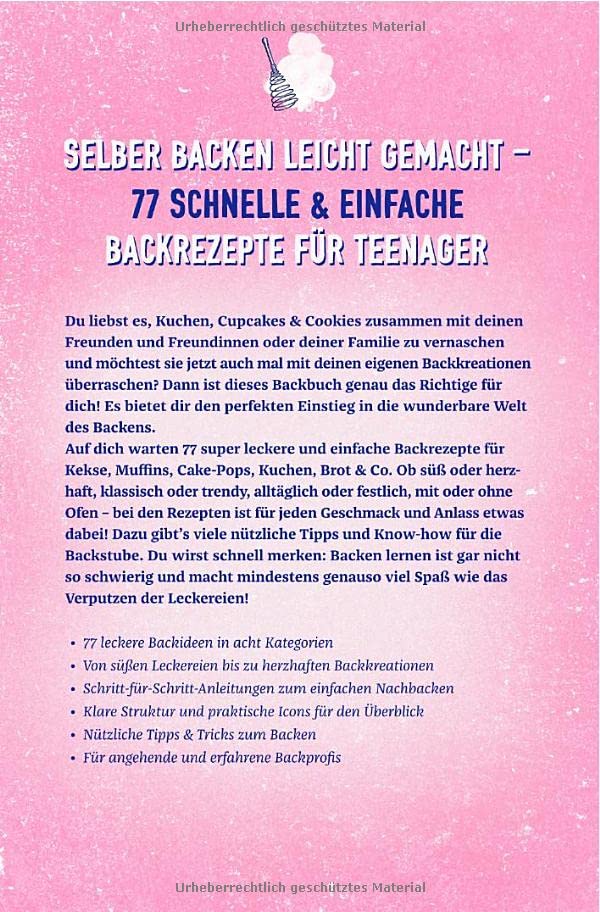 Urheberrechtlich geschütztes Material

SELBER BACKEN LEICHT GEMACHT – 77 SCHNELLE & EINFACHE BACKREZEPTE FÜR TEENAGER

Du liebst es, Kuchen, Cupcakes & Cookies zusammen mit deinen Freunden und Freundinnen oder deiner Familie zu vernaschen und möchtest sie jetzt auch mal mit deinen eigenen Backkreationen überraschen? Dann ist dieses Backbuch genau das Richtige für dich! Es bietet dir den perfekten Einstieg in die wunderbare Welt des Backens.
Auf dich warten 77 super leckere und einfache Backrezepte für Kekse, Muffins, Cake-Pops, Kuchen, Brot & Co. Ob süß oder herzhaft, klassisch oder trendy, alltäglich oder festlich, mit oder ohne Ofen – bei den Rezepten ist für jeden Geschmack und Anlass etwas dabei! Dazu gibt's viele nützliche Tipps und Know-how für die Backstube. Du wirst schnell merken: Backen lernen ist gar nicht so schwierig und macht mindestens genauso viel Spaß wie das Verputzen der Leckereien!

• 77 leckere Backideen in acht Kategorien
• Von süßen Leckereien bis zu herzhaften Backkreationen
• Schritt-für-Schritt-Anleitungen zum einfachen Nachbacken
• Klare Struktur und praktische Icons für den Überblick
• Nützliche Tipps & Tricks zum Backen
• Für angehende und erfahrene Backprofis

Urheberrechtlich geschütztes Material